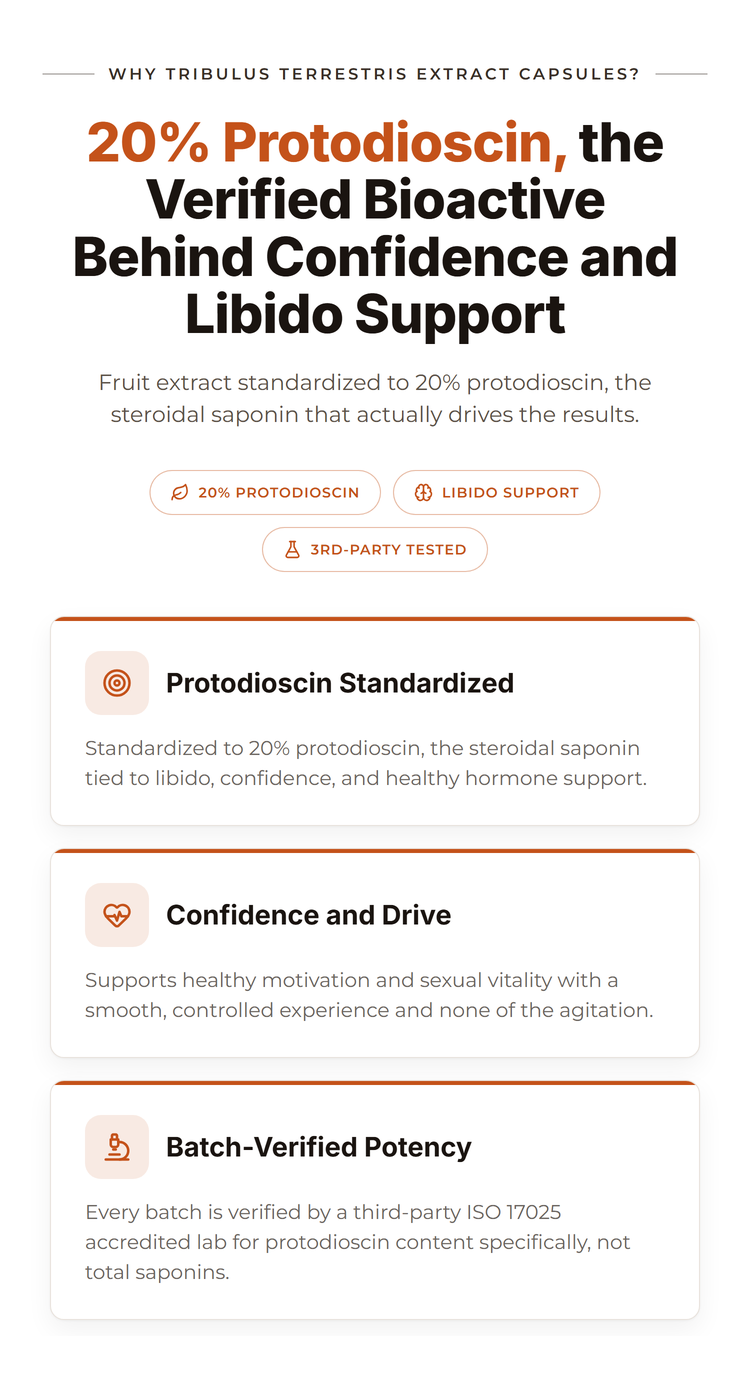 WHY TRIBULUS TERRESTRIS EXTRACT CAPSULES?

20% Protodioscin, the Verified Bioactive Behind Confidence and Libido Support

Fruit extract standardized to 20% protodioscin, the steroidal saponin that actually drives the results.

20% PROTODIOSCIN

LIBIDO SUPPORT

3RD-PARTY TESTED

Protodioscin Standardized

Standardized to 20% protodioscin, the steroidal saponin tied to libido, confidence, and healthy hormone support.

Confidence and Drive

Supports healthy motivation and sexual vitality with a smooth, controlled experience and none of the agitation.

Batch-Verified Potency

Every batch is verified by a third-party ISO 17025 accredited lab for protodioscin content specifically, not total saponins.